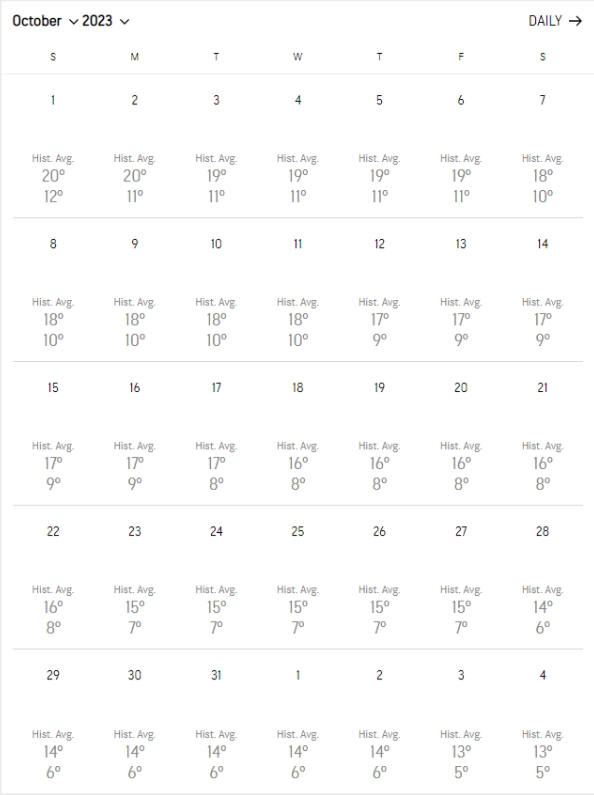 October 2023 DAILY →

| S | M | T | W | T | F | S |
|---|---|---|---|---|---|---|
| 1 Hist. Avg. 20° 12° | 2 Hist. Avg. 20° 11° | 3 Hist. Avg. 19° 11° | 4 Hist. Avg. 19° 11° | 5 Hist. Avg. 19° 11° | 6 Hist. Avg. 19° 11° | 7 Hist. Avg. 18° 10° |
| 8 Hist. Avg. 18° 10° | 9 Hist. Avg. 18° 10° | 10 Hist. Avg. 18° 10° | 11 Hist. Avg. 18° 10° | 12 Hist. Avg. 17° 9° | 13 Hist. Avg. 17° 9° | 14 Hist. Avg. 17° 9° |
| 15 Hist. Avg. 17° 9° | 16 Hist. Avg. 17° 9° | 17 Hist. Avg. 17° 8° | 18 Hist. Avg. 16° 8° | 19 Hist. Avg. 16° 8° | 20 Hist. Avg. 16° 8° | 21 Hist. Avg. 16° 8° |
| 22 Hist. Avg. 16° 8° | 23 Hist. Avg. 15° 7° | 24 Hist. Avg. 15° 7° | 25 Hist. Avg. 15° 7° | 26 Hist. Avg. 15° 7° | 27 Hist. Avg. 15° 7° | 28 Hist. Avg. 14° 6° |
| 29 Hist. Avg. 14° 6° | 30 Hist. Avg. 14° 6° | 31 Hist. Avg. 14° 6° | 1 Hist. Avg. 14° 6° | 2 Hist. Avg. 14° 6° | 3 Hist. Avg. 13° 5° | 4 Hist. Avg. 13° 5° |